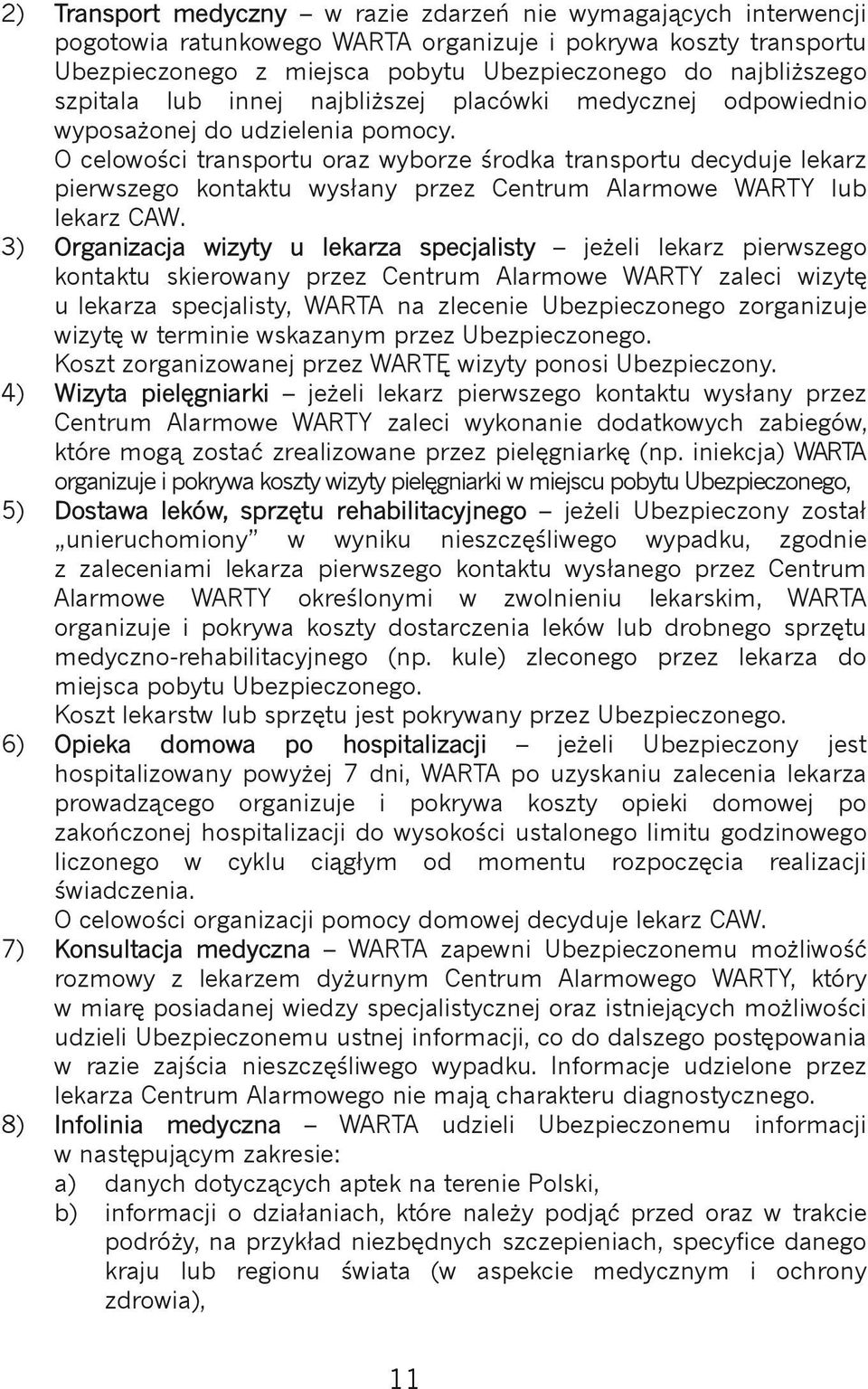 2) Transport medyczny – w razie zdarzeń nie wymagających interwencji pogotowia ratunkowego WARTA organizuje i pokrywa koszty transportu Ubezpieczonego z miejsca pobytu Ubezpieczonego do najbliższego szpitala lub innej najbliższej placówki medycznej odpowiednio wyposażonej do udzielenia pomocy.
O celowości transportu oraz wyborze środka transportu decyduje lekarz pierwszego kontaktu wysłany przez Centrum Alarmowe WARTY lub lekarz CAW.

3) Organizacja wizyty u lekarza specjalisty – jeżeli lekarz pierwszego kontaktu skierowany przez Centrum Alarmowe WARTY zaleci wizytę u lekarza specjalisty, WARTA na zlecenie Ubezpieczonego zorganizuje wizytę w terminie wskazanym przez Ubezpieczonego.
Koszt zorganizowanej przez WARTĘ wizyty ponosi Ubezpieczony.

4) Wizyta pielęgniarki – jeżeli lekarz pierwszego kontaktu wysłany przez Centrum Alarmowe WARTY zaleci wykonanie dodatkowych zabiegów, które mogą zostać zrealizowane przez pielęgniarkę (np. iniekcja) WARTA organizuje i pokrywa koszty wizyty pielęgniarki w miejscu pobytu Ubezpieczonego,

5) Dostawa leków, sprzętu rehabilitacyjnego – jeżeli Ubezpieczony został „unieruchomiony” w wyniku nieszczęśliwego wypadku, zgodnie z zaleceniami lekarza pierwszego kontaktu wysłanego przez Centrum Alarmowe WARTY określonymi w zwolnieniu lekarskim, WARTA organizuje i pokrywa koszty dostarczenia leków lub drobnego sprzętu medyczno-rehabilitacyjnego (np. kule) zleconego przez lekarza do miejsca pobytu Ubezpieczonego.
Koszt lekarstw lub sprzętu jest pokrywany przez Ubezpieczonego.

6) Opieka domowa po hospitalizacji – jeżeli Ubezpieczony jest hospitalizowany powyżej 7 dni, WARTA po uzyskaniu zalecenia lekarza prowadzącego organizuje i pokrywa koszty opieki domowej po zakończonej hospitalizacji do wysokości ustalonego limitu godzinowego liczonego w cyklu ciągłym od momentu rozpoczęcia realizacji świadczenia.
O celowości organizacji pomocy domowej decyduje lekarz CAW.

7) Konsultacja medyczna – WARTA zapewni Ubezpieczonemu możliwość rozmowy z lekarzem dyżurnym Centrum Alarmowego WARTY, który w miarę posiadanej wiedzy specjalistycznej oraz istniejących możliwości udzieli Ubezpieczonemu ustnej informacji, co do dalszego postępowania w razie zajścia nieszczęśliwego wypadku. Informacje udzielone przez lekarza Centrum Alarmowego nie mają charakteru diagnostycznego.

8) Infolinia medyczna – WARTA udzieli Ubezpieczonemu informacji w następującym zakresie:
a) danych dotyczących aptek na terenie Polski,
b) informacji o działaniach, które należy podjąć przed oraz w trakcie podróży, na przykład niezbędnych szczepieniach, specyfice danego kraju lub regionu świata (w aspekcie medycznym i ochrony zdrowia),

11